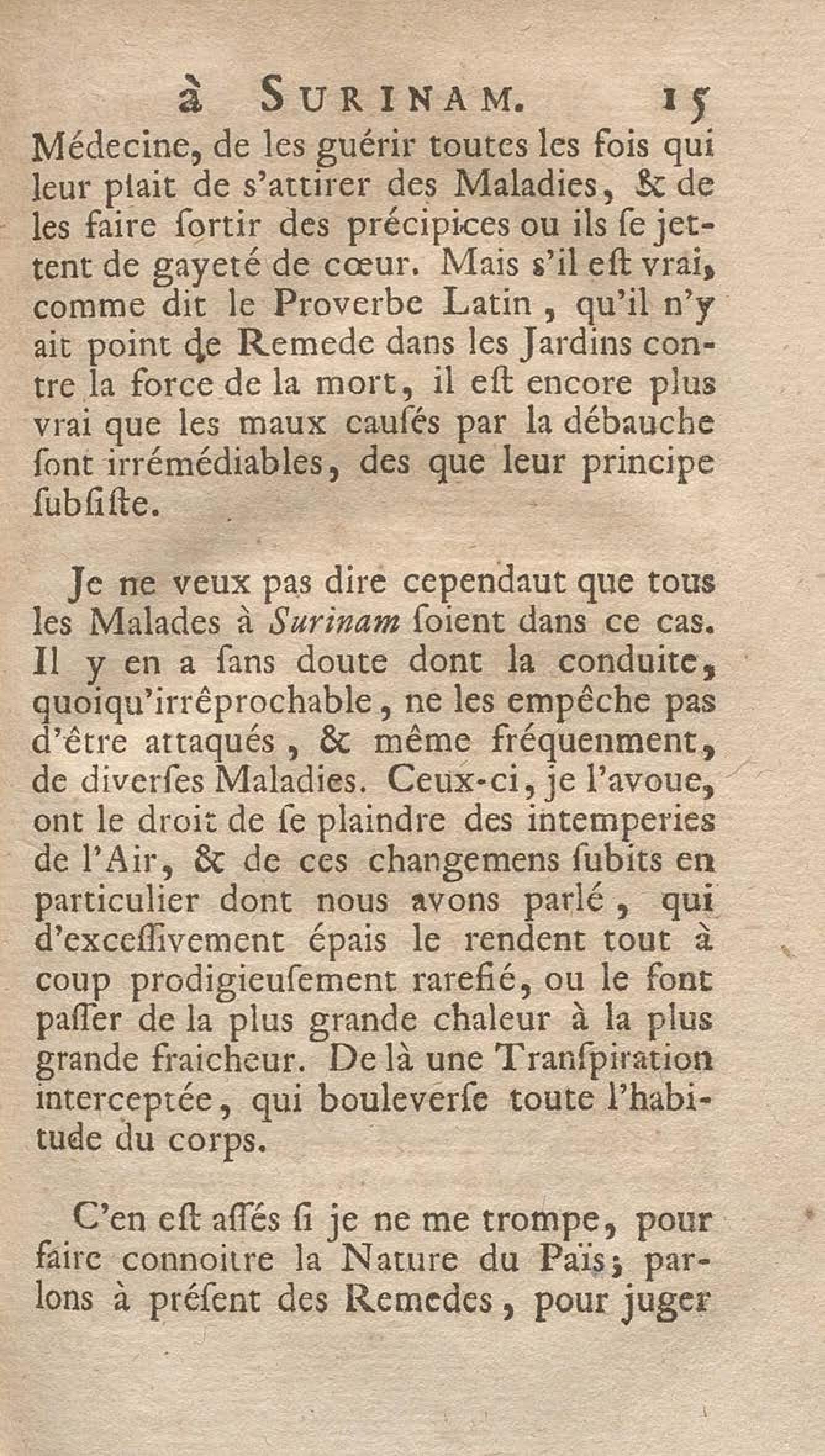 à SURINAM. 15

Médecine, de les guérir toutes les fois qui leur plait de s'attirer des Maladies, & de les faire ſortir des précipices ou ils ſe jettent de gayeté de cœur. Mais s'il eſt vrai, comme dit le Proverbe Latin, qu'il n'y ait point de Remede dans les Jardins contre la force de la mort, il eſt encore plus vrai que les maux cauſés par la débauche ſont irrémédiables, des que leur principe ſubſiſte.

Je ne veux pas dire cependaut que tous les Malades à Surinam ſoient dans ce cas. Il y en a ſans doute dont la conduite, quoiqu'irrêprochable, ne les empêche pas d'être attaqués, & même fréquenment, de diverſes Maladies. Ceux-ci, je l'avoue, ont le droit de ſe plaindre des intemperies de l'Air, & de ces changemens ſubits en particulier dont nous avons parlé, qui d'exceſſivement épais le rendent tout à coup prodigieuſement rarefié, ou le font paſſer de la plus grande chaleur à la plus grande fraicheur. De là une Tranſpiration interceptée, qui bouleverſe toute l'habitude du corps.

C'en eſt aſſés ſi je ne me trompe, pour faire connoitre la Nature du Païs; parlons à préſent des Remedes, pour juger